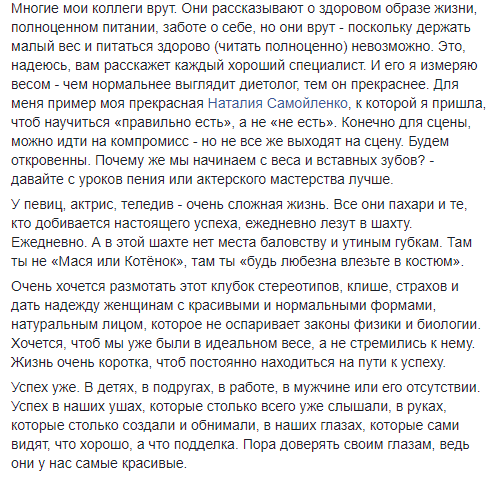 Многие мои коллеги врут. Они рассказывают о здоровом образе жизни, полноценном питании, заботе о себе, но они врут - поскольку держать малый вес и питаться здорово (читать полноценно) невозможно. Это, надеюсь, вам расскажет каждый хороший специалист. И его я измеряю весом - чем нормальнее выглядит диетолог, тем он прекраснее. Для меня пример моя прекрасная Наталия Самойленко, к которой я пришла, чтоб научиться «правильно есть», а не «не есть». Конечно для сцены, можно идти на компромисс - но не все же выходят на сцену. Будем откровенны. Почему же мы начинаем с веса и вставных зубов? - давайте с уроков пения или актерского мастерства лучше.

У певиц, актрис, теледив - очень сложная жизнь. Все они пахари и те, кто добивается настоящего успеха, ежедневно лезут в шахту. Ежедневно. А в этой шахте нет места баловству и утиным губкам. Там ты не «Мася или Котёнок», там ты «будь любезна влезьте в костюм».

Очень хочется размотать этот клубок стереотипов, клише, страхов и дать надежду женщинам с красивыми и нормальными формами, натуральным лицом, которое не оспаривает законы физики и биологии. Хочется, чтоб мы уже были в идеальном весе, а не стремились к нему. Жизнь очень коротка, чтоб постоянно находиться на пути к успеху.

Успех уже. В детях, в подругах, в работе, в мужчине или его отсутствии. Успех в наших ушах, которые столько всего уже слышали, в руках, которые столько создали и обнимали, в наших глазах, которые сами видят, что хорошо, а что подделка. Пора доверять своим глазам, ведь они у нас самые красивые.